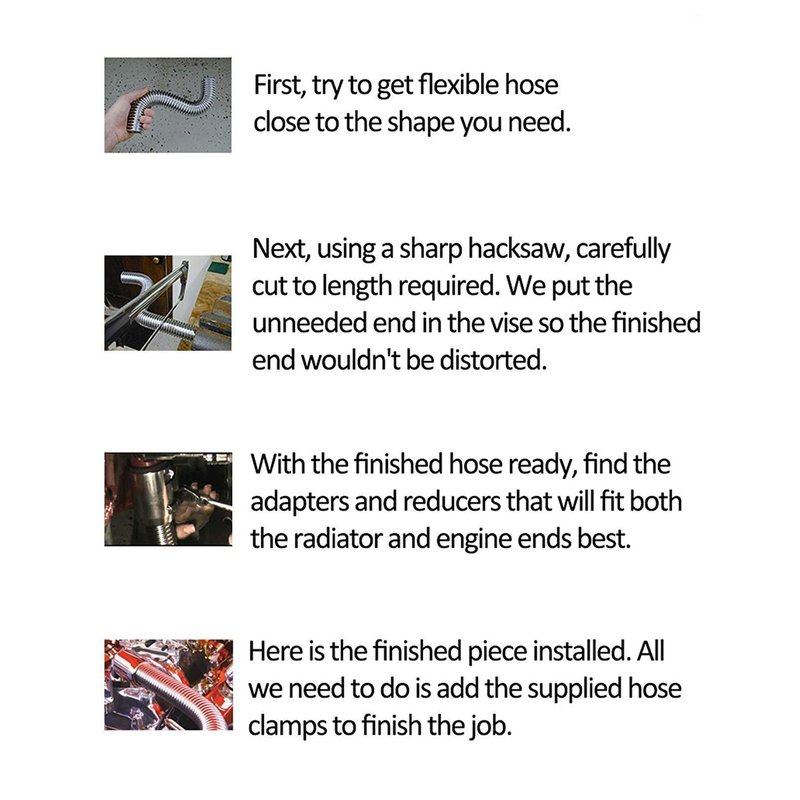 First, try to get flexible hose close to the shape you need.

Next, using a sharp hacksaw, carefully cut to length required. We put the unneeded end in the vise so the finished end wouldn't be distorted.

With the finished hose ready, find the adapters and reducers that will fit both the radiator and engine ends best.

Here is the finished piece installed. All we need to do is add the supplied hose clamps to finish the job.